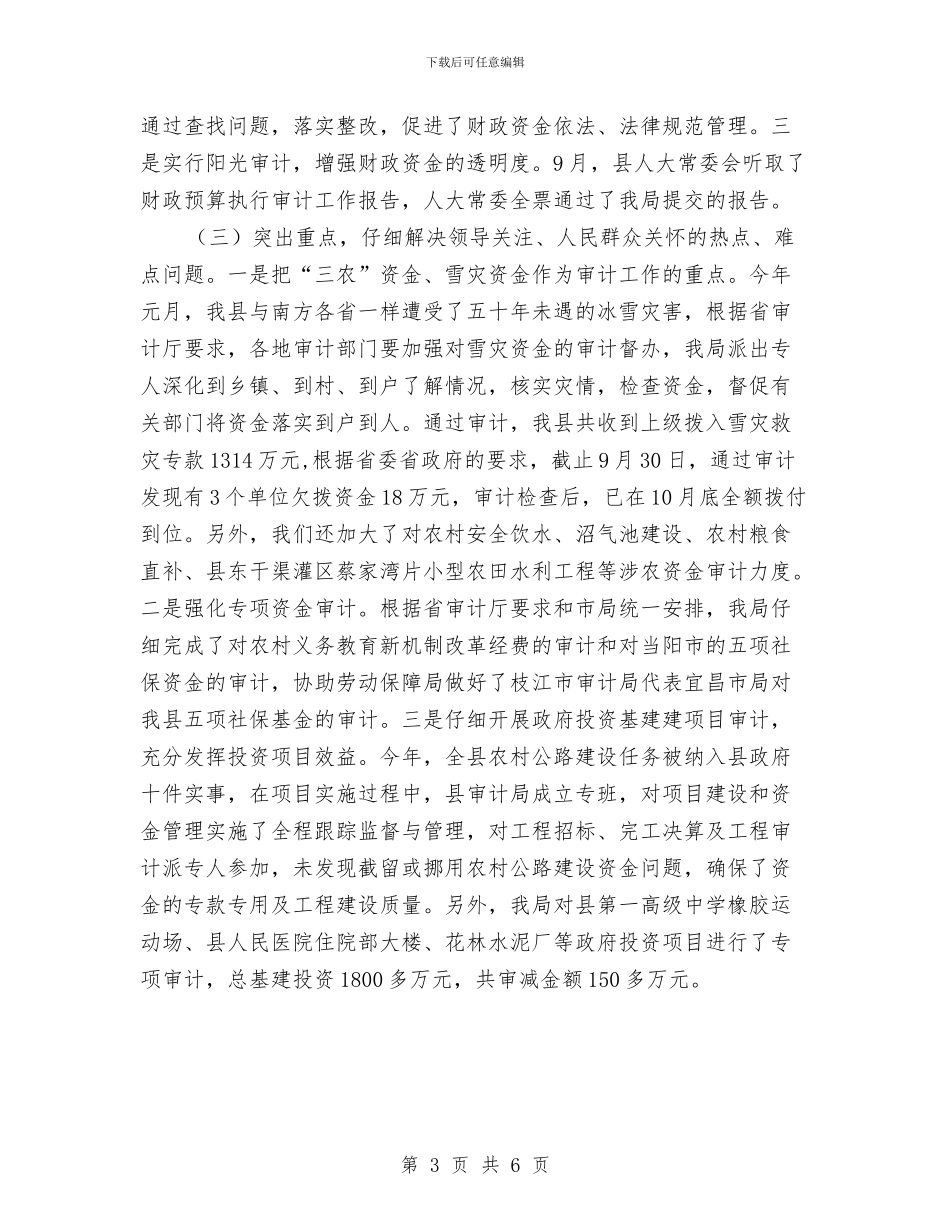 下载后可任意编辑

通过查找问题，落实整改，促进了财政资金依法、法律规范管理。三是实行阳光审计，增强财政资金的透明度。9月，县人大常委会听取了财政预算执行审计工作报告，人大常委全票通过了我局提交的报告。

（三）突出重点，仔细解决领导关注、人民群众关怀的热点、难点问题。一是把“三农”资金、雪灾资金作为审计工作的重点。今年元月，我县与南方各省一样遭受了五十年未遇的冰雪灾害，根据省审计厅要求，各地审计部门要加强对雪灾资金的审计督办，我局派出专人深化到乡镇、到村、到户了解情况，核实灾情，检查资金，督促有关部门将资金落实到户到人。通过审计，我县共收到上级拨入雪灾救灾专款1314万元，根据省委省政府的要求，截止9月30日，通过审计发现有3个单位欠拨资金18万元，审计检查后，已在10月底全额拨付到位。另外，我们还加大了对农村安全饮水、沼气池建设、农村粮食直补、县东干渠灌区蔡家湾片小型农田水利工程等涉农资金审计力度。二是强化专项资金审计。根据省审计厅要求和市局统一安排，我局仔细完成了对农村义务教育新机制改革经费的审计和对当阳市的五项社保资金的审计，协助劳动保障局做好了枝江市审计局代表宜昌市局对我县五项社保基金的审计。三是仔细开展政府投资基建项目审计，充分发挥投资项目效益。今年，全县农村公路建设任务被纳入县政府十件实事，在项目实施过程中，县审计局成立专班，对项目建设和资金管理实施了全程跟踪监督与管理，对工程招标、完工决算及工程审计派专人参加，未发现截留或挪用农村公路建设资金问题，确保了资金的专款专用及工程建设质量。另外，我局对县第一高级中学橡胶运动场、县人民医院住院部大楼、花林水泥厂等政府投资项目进行了专项审计，总基建投资1800多万元，共审减金额150多万元。

第 3 页 共 6 页